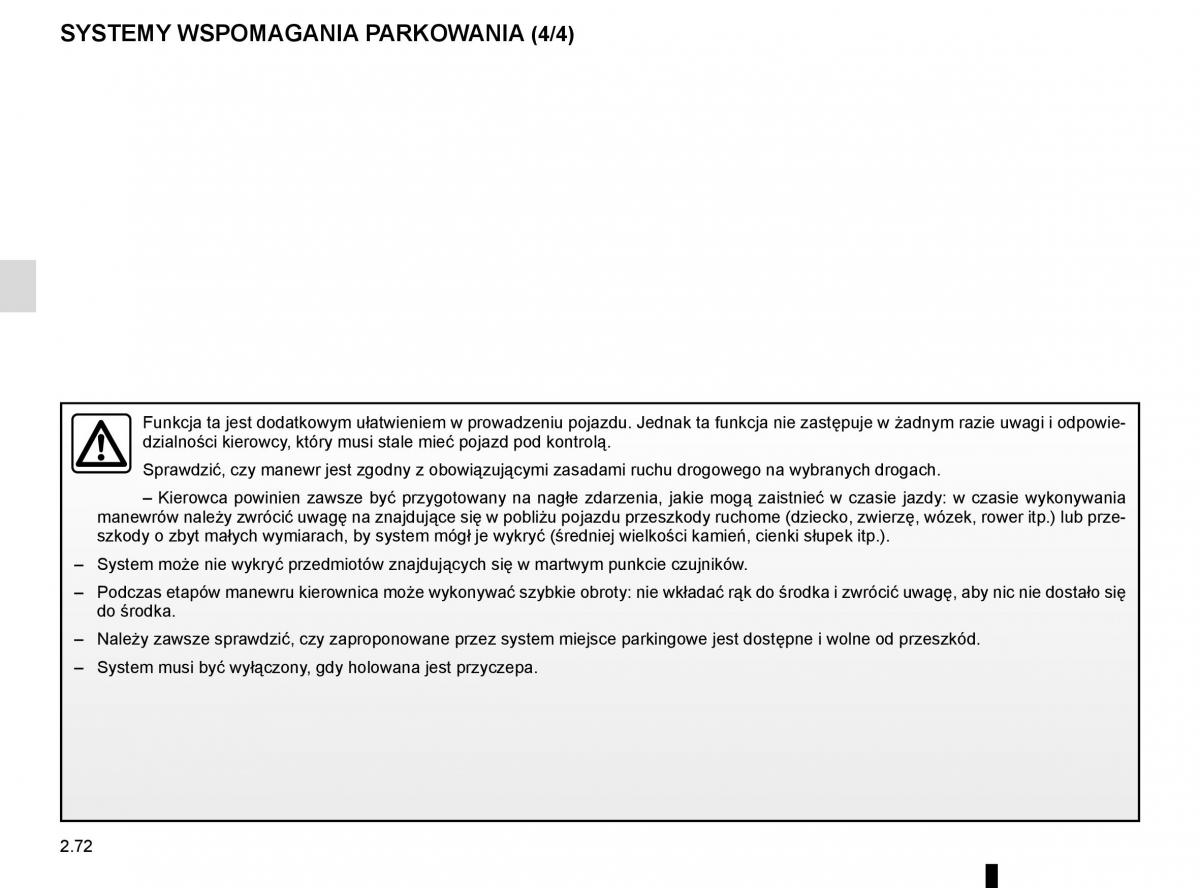 SYSTEMY WSPOMAGANIA PARKOWANIA (4/4)

Funkcja ta jest dodatkowym ułatwieniem w prowadzeniu pojazdu. Jednak ta funkcja nie zastępuje w żadnym razie uwagi i odpowiedzialności kierowcy, który musi stale mieć pojazd pod kontrolą.

Sprawdzić, czy manewr jest zgodny z obowiązującymi zasadami ruchu drogowego na wybranych drogach.

– Kierowca powinien zawsze być przygotowany na nagłe zdarzenia, jakie mogą zaistnieć w czasie jazdy: w czasie wykonywania manewrów należy zwrócić uwagę na znajdujące się w pobliżu pojazdu przeszkody ruchome (dziecko, zwierzę, wózek, rower itp.) lub przeszkody o zbyt małych wymiarach, by system mógł je wykryć (średniej wielkości kamień, cienki słupek itp.).

– System może nie wykryć przedmiotów znajdujących się w martwym punkcie czujników.

– Podczas etapów manewru kierownica może wykonywać szybkie obroty: nie wkładać rąk do środka i zwrócić uwagę, aby nic nie dostało się do środka.

– Należy zawsze sprawdzić, czy zaproponowane przez system miejsce parkingowe jest dostępne i wolne od przeszkód.

– System musi być wyłączony, gdy holowana jest przyczepa.

2.72